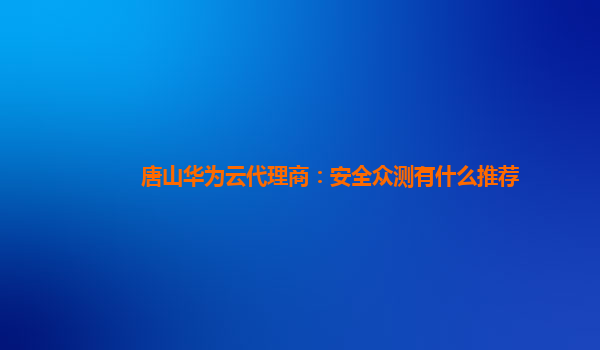 唐山华为云代理商：安全众测有什么推荐